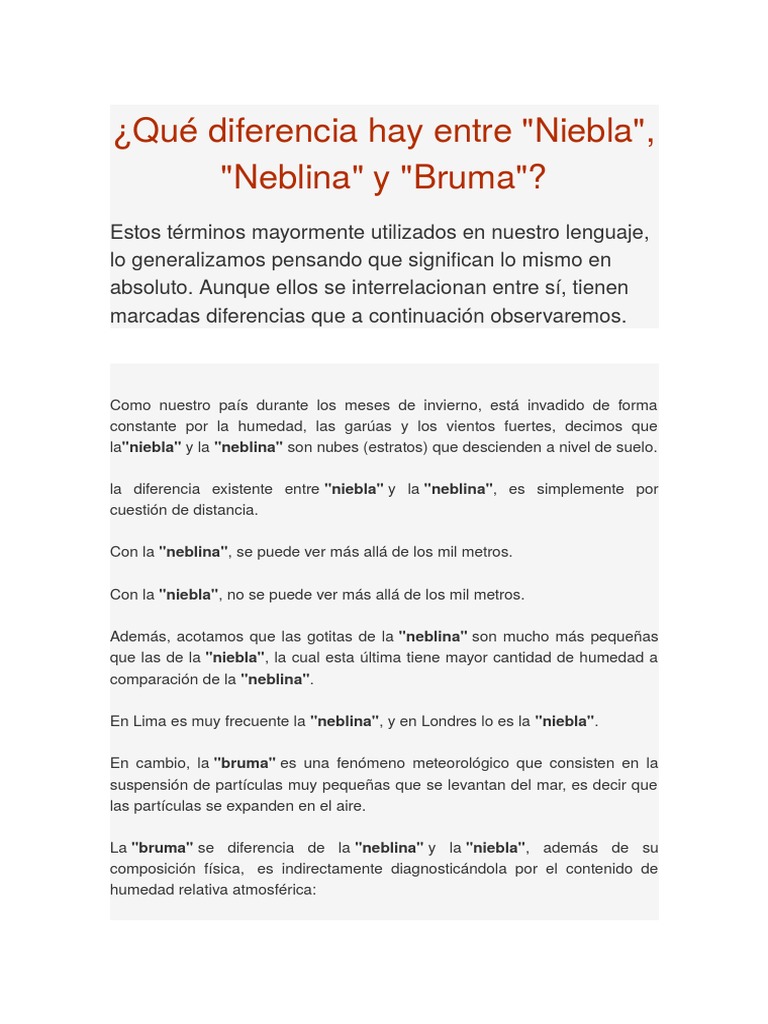 ¿Qué diferencia hay entre "Niebla", "Neblina" y "Bruma"?

Estos términos mayormente utilizados en nuestro lenguaje, lo generalizamos pensando que significan lo mismo en absoluto. Aunque ellos se interrelacionan entre sí, tienen marcadas diferencias que a continuación observaremos.

Como nuestro país durante los meses de invierno, está invadido de forma constante por la humedad, las garúas y los vientos fuertes, decimos que la"niebla" y la "neblina" son nubes (estratos) que descienden a nivel de suelo.

la diferencia existente entre "niebla" y la "neblina", es simplemente por cuestión de distancia.

Con la "neblina", se puede ver más allá de los mil metros.

Con la "niebla", no se puede ver más allá de los mil metros.

Además, acotamos que las gotitas de la "neblina" son mucho más pequeñas que las de la "niebla", la cual esta última tiene mayor cantidad de humedad a comparación de la "neblina".

En Lima es muy frecuente la "neblina", y en Londres lo es la "niebla".

En cambio, la "bruma" es una fenómeno meteorológico que consisten en la suspensión de partículas muy pequeñas que se levantan del mar, es decir que las partículas se expanden en el aire.

La "bruma" se diferencia de la "neblina" y la "niebla", además de su composición física, es indirectamente diagnosticándola por el contenido de humedad relativa atmosférica: